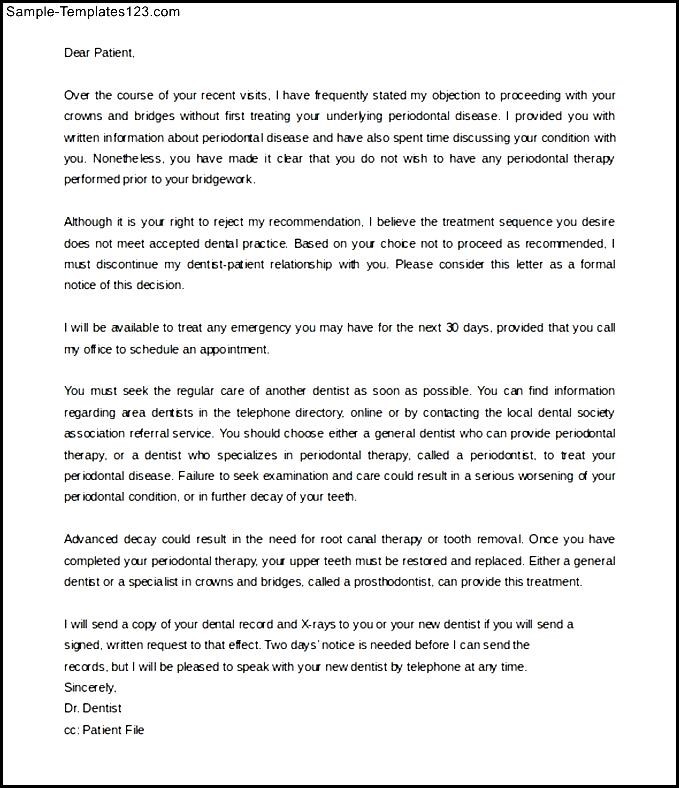 Sample-Templates123.com

Dear Patient,

Over the course of your recent visits, I have frequently stated my objection to proceeding with your crowns and bridges without first treating your underlying periodontal disease. I provided you with written information about periodontal disease and have also spent time discussing your condition with you. Nonetheless, you have made it clear that you do not wish to have any periodontal therapy performed prior to your bridgework.

Although it is your right to reject my recommendation, I believe the treatment sequence you desire does not meet accepted dental practice. Based on your choice not to proceed as recommended, I must discontinue my dentist-patient relationship with you. Please consider this letter as a formal notice of this decision.

I will be available to treat any emergency you may have for the next 30 days, provided that you call my office to schedule an appointment.

You must seek the regular care of another dentist as soon as possible. You can find information regarding area dentists in the telephone directory, online or by contacting the local dental society association referral service. You should choose either a general dentist who can provide periodontal therapy, or a dentist who specializes in periodontal therapy, called a periodontist, to treat your periodontal disease. Failure to seek examination and care could result in a serious worsening of your periodontal condition, or in further decay of your teeth.

Advanced decay could result in the need for root canal therapy or tooth removal. Once you have completed your periodontal therapy, your upper teeth must be restored and replaced. Either a general dentist or a specialist in crowns and bridges, called a prosthodontist, can provide this treatment.

I will send a copy of your dental record and X-rays to you or your new dentist if you will send a signed, written request to that effect. Two days' notice is needed before I can send the records, but I will be pleased to speak with your new dentist by telephone at any time.
Sincerely,
Dr. Dentist
cc: Patient File